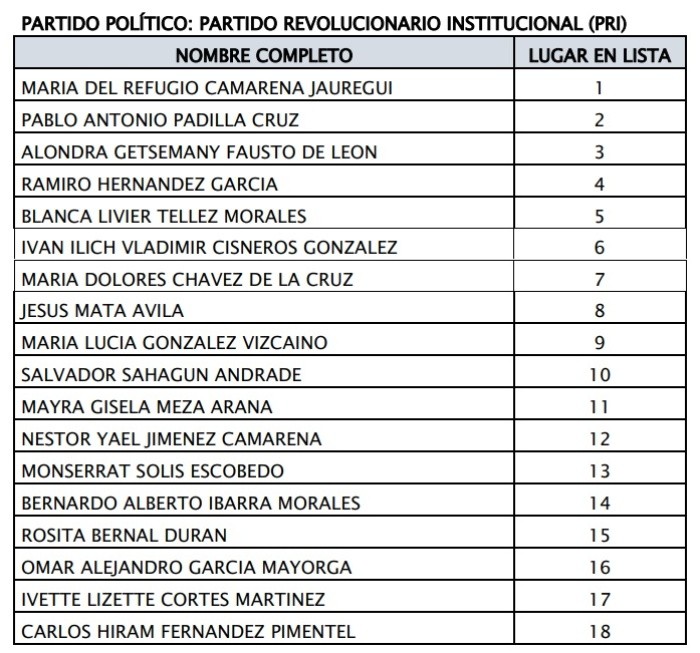 PARTIDO POLÍTICO: PARTIDO REVOLUCIONARIO INSTITUCIONAL (PRI)

| NOMBRE COMPLETO | LUGAR EN LISTA |
|---|---|
| MARIA DEL REFUGIO CAMARENA JAUREGUI | 1 |
| PABLO ANTONIO PADILLA CRUZ | 2 |
| ALONDRA GETSEMANY FAUSTO DE LEON | 3 |
| RAMIRO HERNANDEZ GARCIA | 4 |
| BLANCA LIVIER TELLEZ MORALES | 5 |
| IVAN ILICH VLADIMIR CISNEROS GONZALEZ | 6 |
| MARIA DOLORES CHAVEZ DE LA CRUZ | 7 |
| JESUS MATA AVILA | 8 |
| MARIA LUCIA GONZALEZ VIZCAINO | 9 |
| SALVADOR SAHAGUN ANDRADE | 10 |
| MAYRA GISELA MEZA ARANA | 11 |
| NESTOR YAEL JIMENEZ CAMARENA | 12 |
| MONSERRAT SOLIS ESCOBEDO | 13 |
| BERNARDO ALBERTO IBARRA MORALES | 14 |
| ROSITA BERNAL DURAN | 15 |
| OMAR ALEJANDRO GARCIA MAYORGA | 16 |
| IVETTE LIZETTE CORTES MARTINEZ | 17 |
| CARLOS HIRAM FERNANDEZ PIMENTEL | 18 |